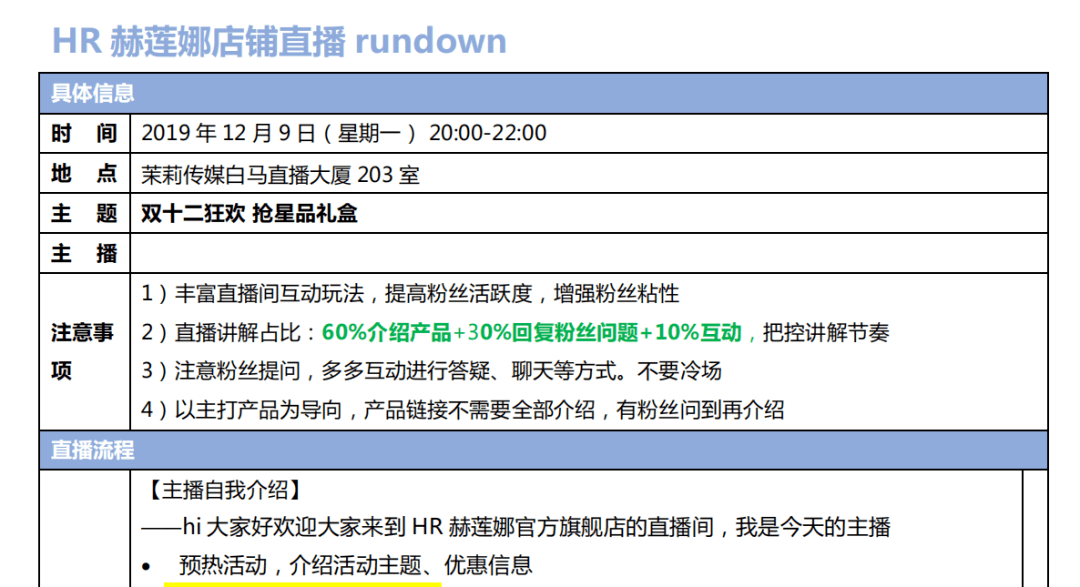 HR 赫莲娜店铺直播 rundown

| 具体信息 | |
|---|---|
| 时　间 | 2019 年 12 月 9 日（星期一） 20:00-22:00 |
| 地　点 | 茉莉传媒白马直播大厦 203 室 |
| 主　题 | 双十二狂欢 抢星品礼盒 |
| 主　播 | |
| 注意事项 | 1）丰富直播间互动玩法，提高粉丝活跃度，增强粉丝粘性<br>2）直播讲解占比：60%介绍产品+30%回复粉丝问题+10%互动，把控讲解节奏<br>3）注意粉丝提问，多多互动进行答疑、聊天等方式。不要冷场<br>4）以主打产品为导向，产品链接不需要全部介绍，有粉丝问到再介绍 |
| 直播流程 | |
| | 【主播自我介绍】<br>——hi 大家好欢迎大家来到 HR 赫莲娜官方旗舰店的直播间，我是今天的主播<br>• 预热活动，介绍活动主题、优惠信息 |